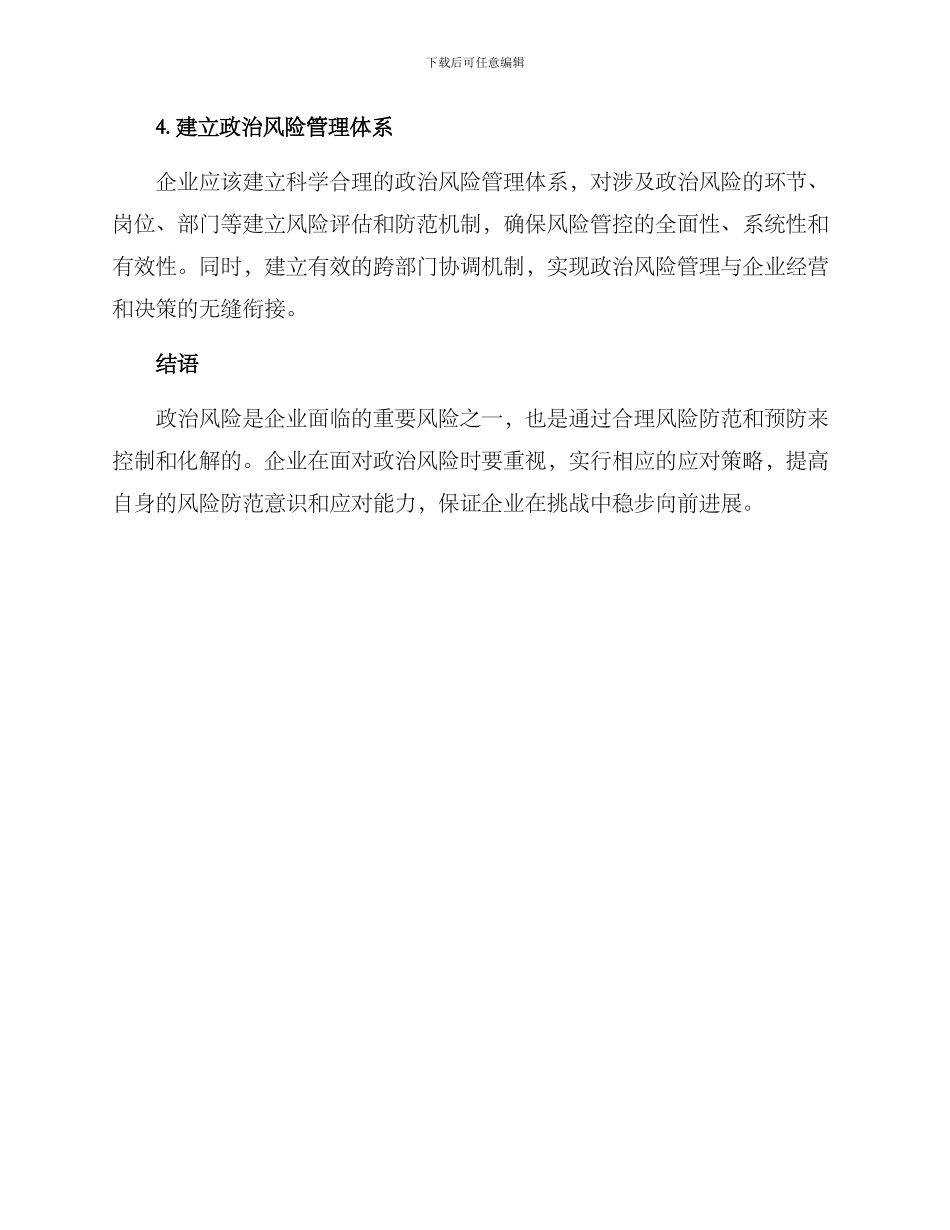 下载后可任意编辑

4. 建立政治风险管理体系

企业应该建立科学合理的政治风险管理体系，对涉及政治风险的环节、岗位、部门等建立风险评估和防范机制，确保风险管控的全面性、系统性和有效性。同时，建立有效的跨部门协调机制，实现政治风险管理与企业经营和决策的无缝衔接。

结语

政治风险是企业面临的重要风险之一，也是通过合理风险防范和预防来控制和化解的。企业在面对政治风险时要重视，实行相应的应对策略，提高自身的风险防范意识和应对能力，保证企业在挑战中稳步向前进展。